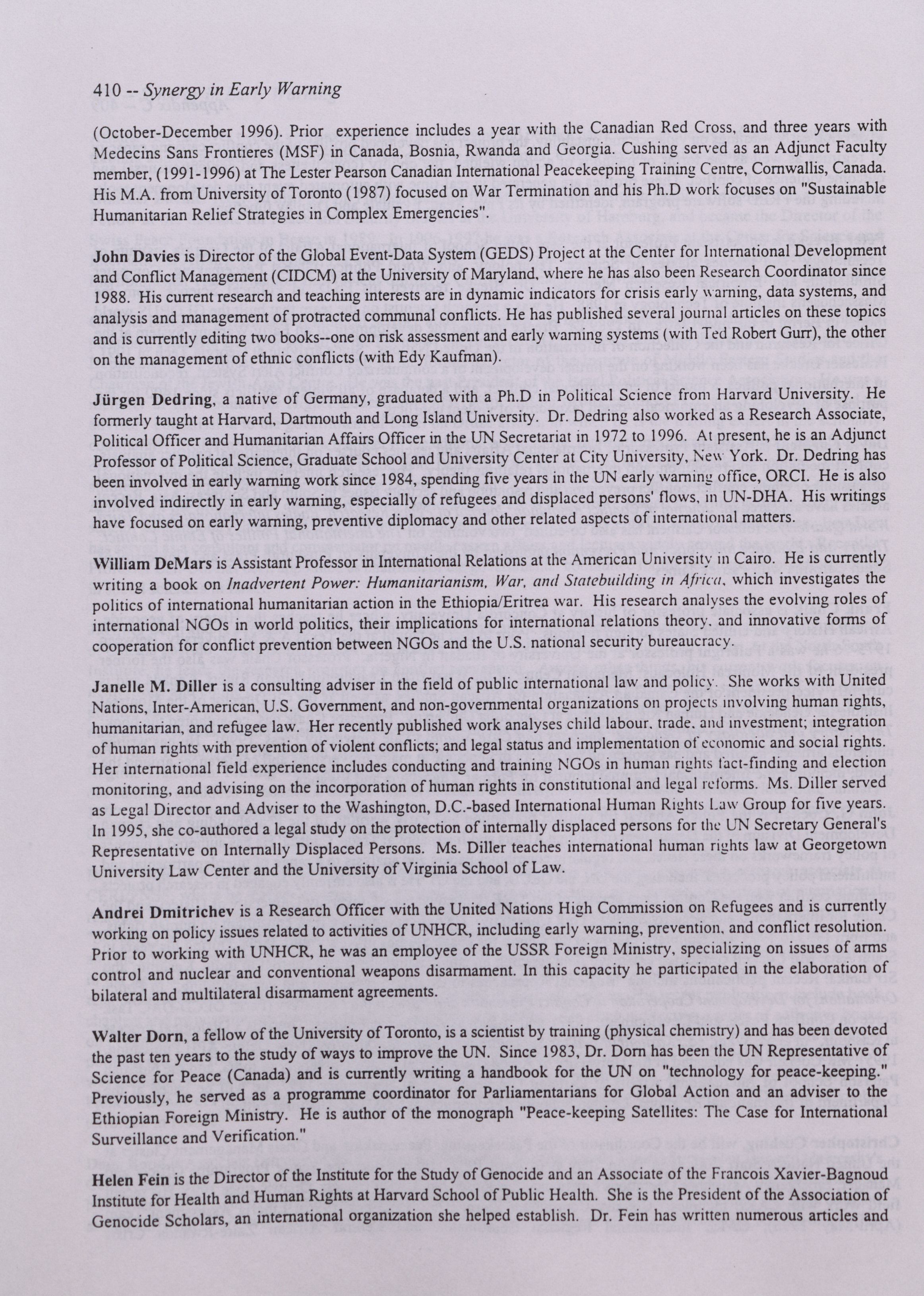 410 -- Synergy in Early Warning

(October-December 1996). Prior experience includes a year with the Canadian Red Cross, and three years with Medecins Sans Frontieres (MSF) in Canada, Bosnia, Rwanda and Georgia. Cushing served as an Adjunct Faculty member, (1991-1996) at The Lester Pearson Canadian International Peacekeeping Training Centre, Cornwallis, Canada. His M.A. from University of Toronto (1987) focused on War Termination and his Ph.D work focuses on "Sustainable Humanitarian Relief Strategies in Complex Emergencies".

John Davies is Director of the Global Event-Data System (GEDS) Project at the Center for International Development and Conflict Management (CIDCM) at the University of Maryland, where he has also been Research Coordinator since 1988. His current research and teaching interests are in dynamic indicators for crisis early warning, data systems, and analysis and management of protracted communal conflicts. He has published several journal articles on these topics and is currently editing two books--one on risk assessment and early warning systems (with Ted Robert Gurr), the other on the management of ethnic conflicts (with Edy Kaufman).

Jürgen Dedring, a native of Germany, graduated with a Ph.D in Political Science from Harvard University. He formerly taught at Harvard, Dartmouth and Long Island University. Dr. Dedring also worked as a Research Associate, Political Officer and Humanitarian Affairs Officer in the UN Secretariat in 1972 to 1996. At present, he is an Adjunct Professor of Political Science, Graduate School and University Center at City University, New York. Dr. Dedring has been involved in early warning work since 1984, spending five years in the UN early warning office, ORCI. He is also involved indirectly in early warning, especially of refugees and displaced persons' flows, in UN-DHA. His writings have focused on early warning, preventive diplomacy and other related aspects of international matters.

William DeMars is Assistant Professor in International Relations at the American University in Cairo. He is currently writing a book on Inadvertent Power: Humanitarianism, War, and Statebuilding in Africa, which investigates the politics of international humanitarian action in the Ethiopia/Eritrea war. His research analyses the evolving roles of international NGOs in world politics, their implications for international relations theory, and innovative forms of cooperation for conflict prevention between NGOs and the U.S. national security bureaucracy.

Janelle M. Diller is a consulting adviser in the field of public international law and policy. She works with United Nations, Inter-American, U.S. Government, and non-governmental organizations on projects involving human rights, humanitarian, and refugee law. Her recently published work analyses child labour, trade, and investment; integration of human rights with prevention of violent conflicts; and legal status and implementation of economic and social rights. Her international field experience includes conducting and training NGOs in human rights fact-finding and election monitoring, and advising on the incorporation of human rights in constitutional and legal reforms. Ms. Diller served as Legal Director and Adviser to the Washington, D.C.-based International Human Rights Law Group for five years. In 1995, she co-authored a legal study on the protection of internally displaced persons for the UN Secretary General's Representative on Internally Displaced Persons. Ms. Diller teaches international human rights law at Georgetown University Law Center and the University of Virginia School of Law.

Andrei Dmitrichev is a Research Officer with the United Nations High Commission on Refugees and is currently working on policy issues related to activities of UNHCR, including early warning, prevention, and conflict resolution. Prior to working with UNHCR, he was an employee of the USSR Foreign Ministry, specializing on issues of arms control and nuclear and conventional weapons disarmament. In this capacity he participated in the elaboration of bilateral and multilateral disarmament agreements.

Walter Dorn, a fellow of the University of Toronto, is a scientist by training (physical chemistry) and has been devoted the past ten years to the study of ways to improve the UN. Since 1983, Dr. Dorn has been the UN Representative of Science for Peace (Canada) and is currently writing a handbook for the UN on "technology for peace-keeping." Previously, he served as a programme coordinator for Parliamentarians for Global Action and an adviser to the Ethiopian Foreign Ministry. He is author of the monograph "Peace-keeping Satellites: The Case for International Surveillance and Verification."

Helen Fein is the Director of the Institute for the Study of Genocide and an Associate of the Francois Xavier-Bagnoud Institute for Health and Human Rights at Harvard School of Public Health. She is the President of the Association of Genocide Scholars, an international organization she helped establish. Dr. Fein has written numerous articles and